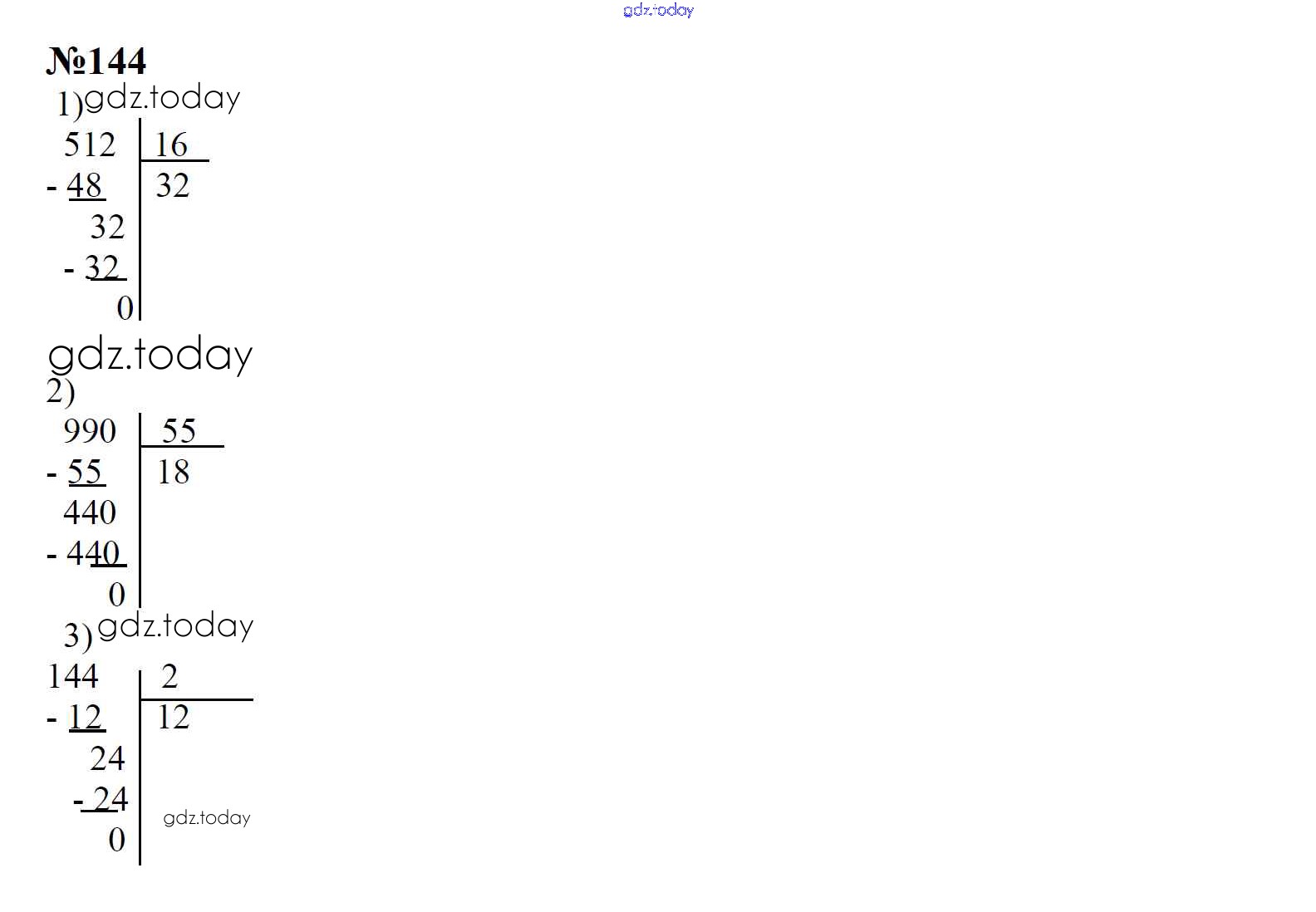 №144

1)

512 | 16
- 48 | 32
32
- 32
0

2)

990 | 55
- 55 | 18
440
- 440
0

3)

144 | 2
- 12 | 12
24
- 24
0

gdz.today